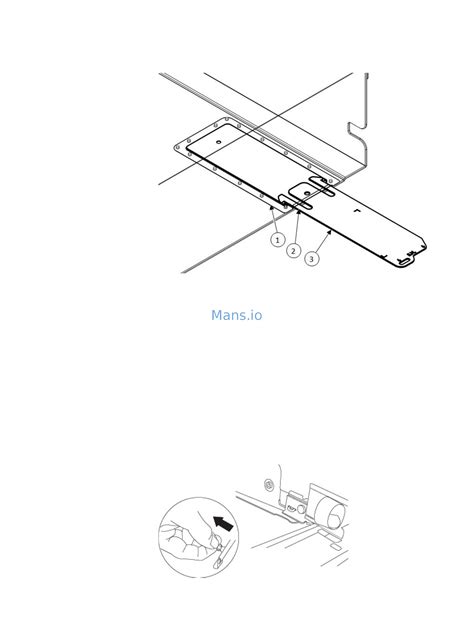 1
2
3

Mans.io